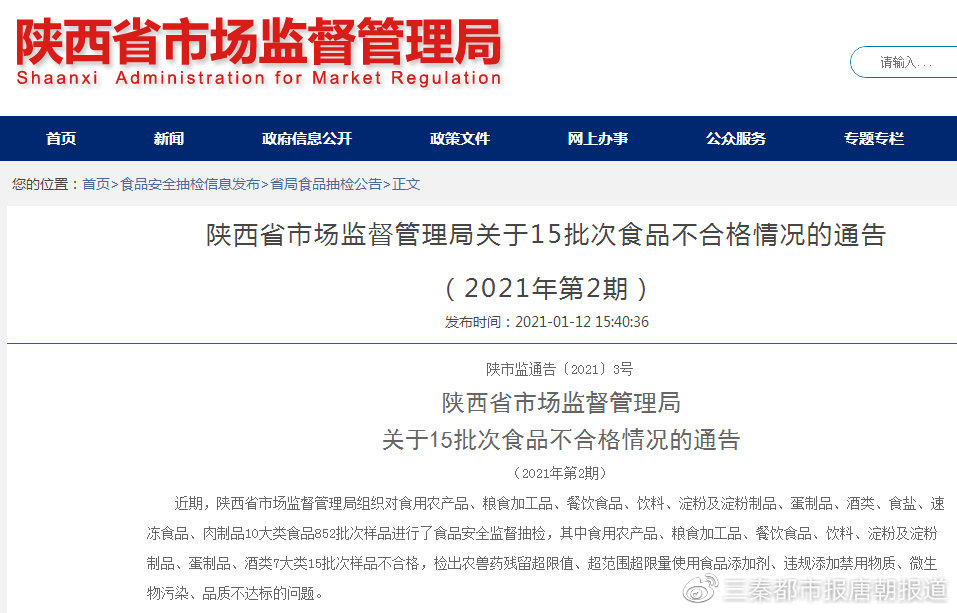 陕西省市场监督管理局
Shaanxi Administration for Market Regulation

请输入...

首页 新闻 政府信息公开 政策文件 网上办事 公众服务 专题专栏

您的位置：首页>食品安全抽检信息发布>省局食品抽检公告>正文

陕西省市场监督管理局关于15批次食品不合格情况的通告

（2021年第2期）

发布时间：2021-01-12 15:40:36

陕市监通告〔2021〕3号

陕西省市场监督管理局
关于15批次食品不合格情况的通告

（2021年第2期）

近期，陕西省市场监督管理局组织对食用农产品、粮食加工品、餐饮食品、饮料、淀粉及淀粉制品、蛋制品、酒类、食盐、速冻食品、肉制品10大类食品852批次样品进行了食品安全监督抽检，其中食用农产品、粮食加工品、餐饮食品、饮料、淀粉及淀粉制品、蛋制品、酒类7大类15批次样品不合格，检出农兽药残留超限值、超范围超限量使用食品添加剂、违规添加禁用物质、微生物污染、品质不达标的问题。

三秦都市报唐朝报道